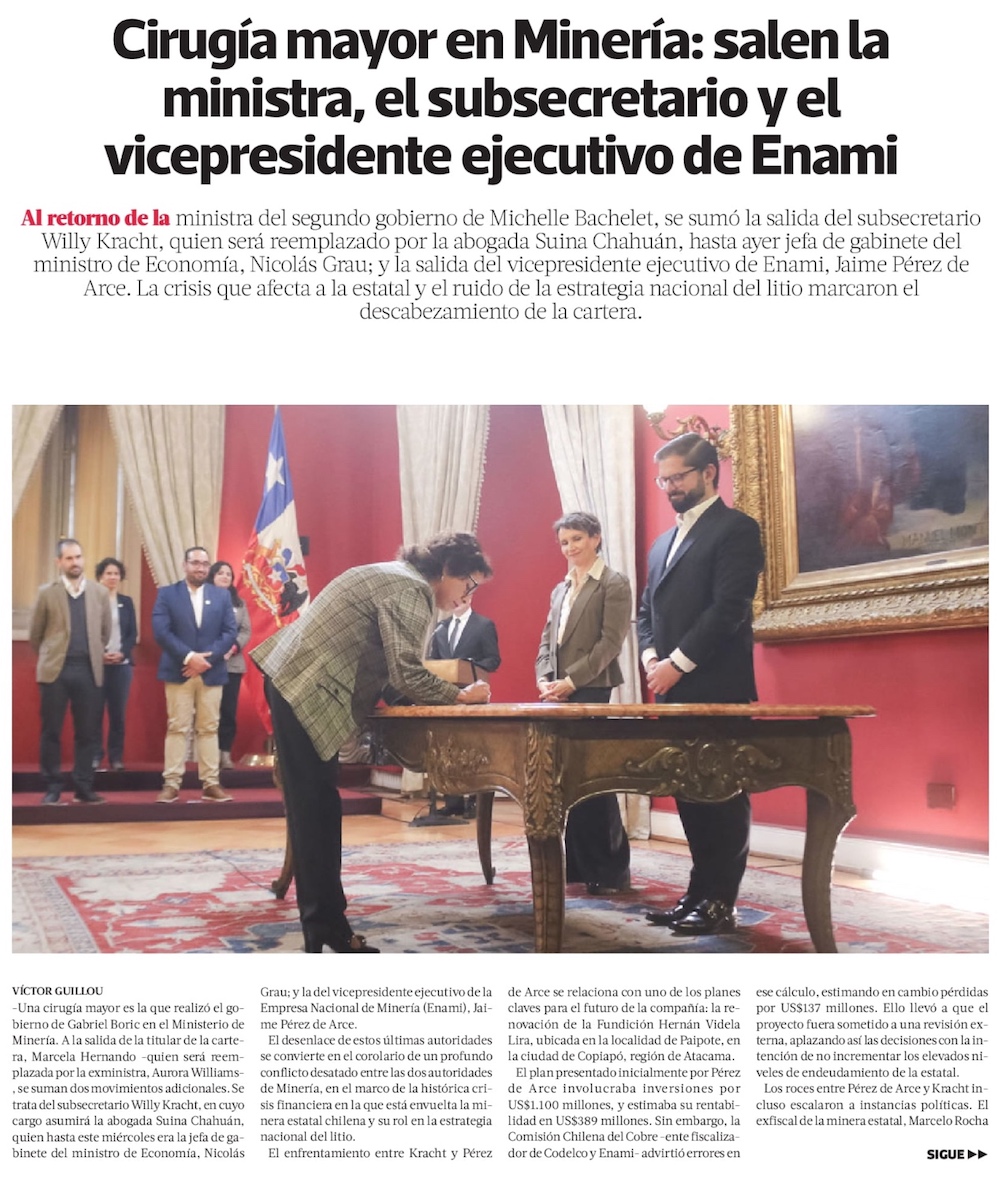 Cirugía mayor en Minería: salen la ministra, el subsecretario y el vicepresidente ejecutivo de Enami

Al retorno de la ministra del segundo gobierno de Michelle Bachelet, se sumó la salida del subsecretario Willy Kracht, quien será reemplazado por la abogada Suina Chahuán, hasta ayer jefa de gabinete del ministro de Economía, Nicolás Grau; y la salida del vicepresidente ejecutivo de Enami, Jaime Pérez de Arce. La crisis que afecta a la estatal y el ruido de la estrategia nacional del litio marcaron el descabezamiento de la cartera.

VÍCTOR GUILLOU

-Una cirugía mayor es la que realizó el gobierno de Gabriel Boric en el Ministerio de Minería. A la salida de la titular de la cartera, Marcela Hernando -quien será reemplazada por la exministra, Aurora Williams-, se suman dos movimientos adicionales. Se trata del subsecretario Willy Kracht, en cuyo cargo asumirá la abogada Suina Chahuán, quien hasta este miércoles era la jefa de gabinete del ministro de Economía, Nicolás Grau; y la del vicepresidente ejecutivo de la Empresa Nacional de Minería (Enami), Jaime Pérez de Arce.

El desenlace de estos últimas autoridades se convierte en el corolario de un profundo conflicto desatado entre las dos autoridades de Minería, en el marco de la histórica crisis financiera en la que está envuelta la minera estatal chilena y su rol en la estrategia nacional del litio.

El enfrentamiento entre Kracht y Pérez de Arce se relaciona con uno de los planes claves para el futuro de la compañía: la renovación de la Fundición Hernán Videla Lira, ubicada en la localidad de Paipote, en la ciudad de Copiapó, región de Atacama.

El plan presentado inicialmente por Pérez de Arce involucraba inversiones por US$1.100 millones, y estimaba su rentabilidad en US$389 millones. Sin embargo, la Comisión Chilena del Cobre -ente fiscalizador de Codelco y Enami- advirtió errores en ese cálculo, estimando en cambio pérdidas por US$137 millones. Ello llevó a que el proyecto fuera sometido a una revisión externa, aplazando así las decisiones con la intención de no incrementar los elevados niveles de endeudamiento de la estatal.

Los roces entre Pérez de Arce y Kracht incluso escalaron a instancias políticas. El exfiscal de la minera estatal, Marcelo Rocha

SIGUE ▶▶